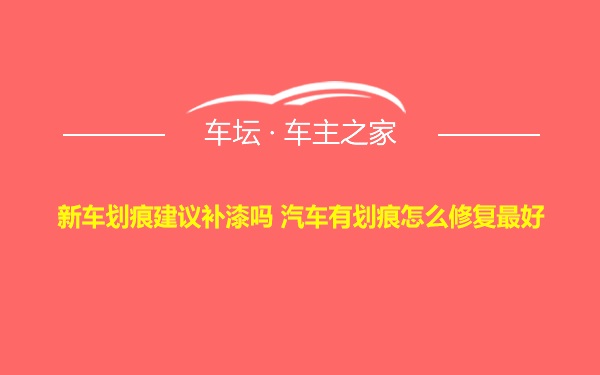 车坛 · 车主之家

新车划痕建议补漆吗 汽车有划痕怎么修复最好